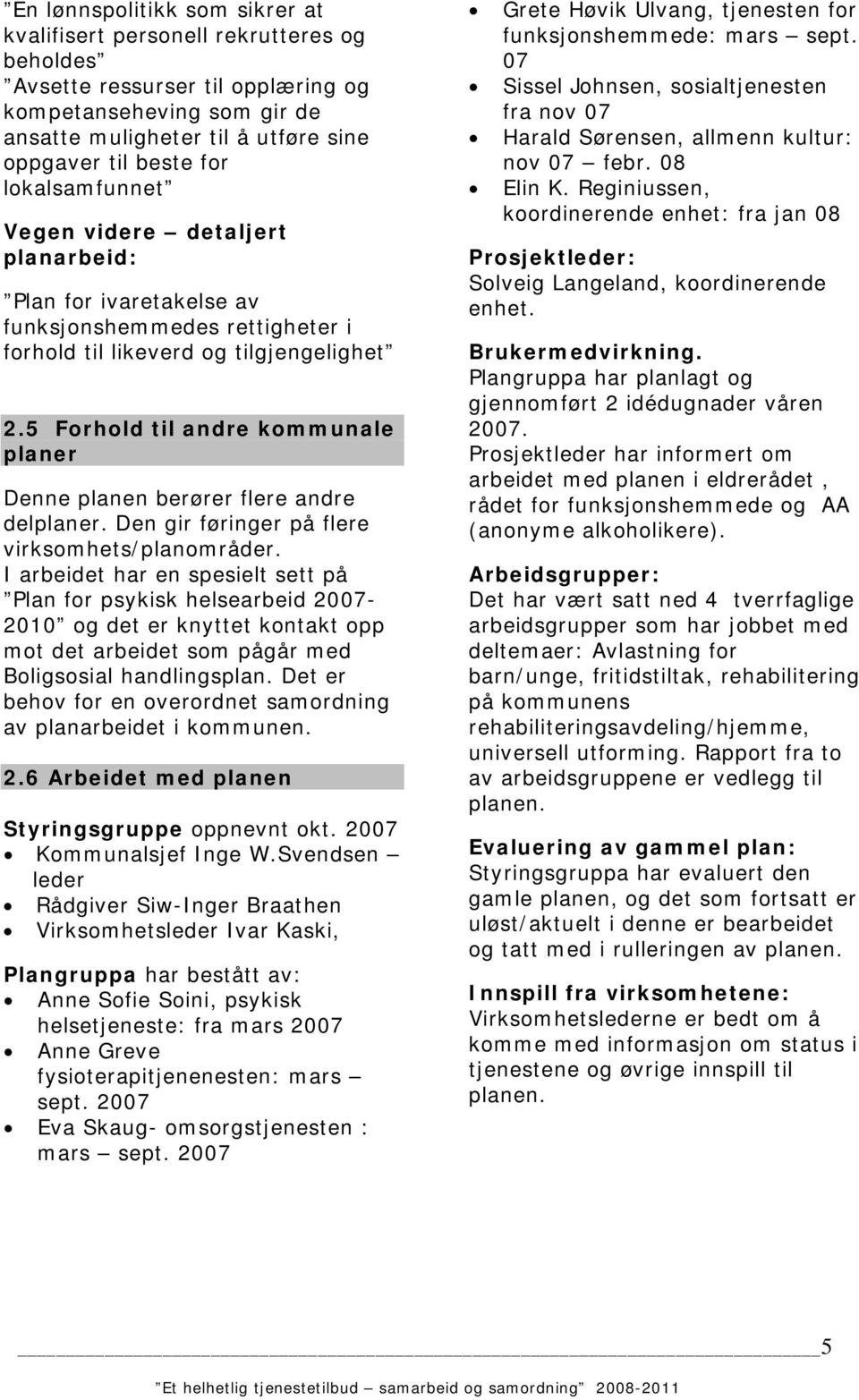 "En lønnspolitikk som sikrer at kvalifisert personell rekrutteres og beholdes"
"Avsette ressurser til opplæring og kompetanseheving som gir de ansatte muligheter til å utføre sine oppgaver til beste for lokalsamfunnet"

Vegen videre – detaljert planarbeid:
"Plan for ivaretakelse av funksjonshemmedes rettigheter i forhold til likeverd og tilgjengelighet"

2.5 Forhold til andre kommunale planer

Denne planen berører flere andre delplaner. Den gir føringer på flere virksomhets/planområder.
I arbeidet har en spesielt sett på "Plan for psykisk helsearbeid 2007-2010" og det er knyttet kontakt opp mot det arbeidet som pågår med Boligsosial handlingsplan. Det er behov for en overordnet samordning av planarbeidet i kommunen.

2.6 Arbeidet med planen

Styringsgruppe oppnevnt okt. 2007
• Kommunalsjef Inge W.Svendsen – leder
• Rådgiver Siw-Inger Braathen
• Virksomhetsleder Ivar Kaski,

Plangruppa har bestått av:
• Anne Sofie Soini, psykisk helsetjeneste: fra mars 2007
• Anne Greve fysioterapitjenenesten: mars – sept. 2007
• Eva Skaug- omsorgstjenesten : mars – sept. 2007
• Grete Høvik Ulvang, tjenesten for funksjonshemmede: mars – sept. 07
• Sissel Johnsen, sosialtjenesten fra nov 07
• Harald Sørensen, allmenn kultur: nov 07 – febr. 08
• Elin K. Reginiussen, koordinerende enhet: fra jan 08

Prosjektleder:
Solveig Langeland, koordinerende enhet.

Brukermedvirkning.
Plangruppa har planlagt og gjennomført 2 idédugnader våren 2007.
Prosjektleder har informert om arbeidet med planen i eldrerådet , rådet for funksjonshemmede og AA (anonyme alkoholikere).

Arbeidsgrupper:
Det har vært satt ned 4 tverrfaglige arbeidsgrupper som har jobbet med deltemaer: Avlastning for barn/unge, fritidstiltak, rehabilitering på kommunens rehabiliteringsavdeling/hjemme, universell utforming. Rapport fra to av arbeidsgruppene er vedlegg til planen.

Evaluering av gammel plan:
Styringsgruppa har evaluert den gamle planen, og det som fortsatt er uløst/aktuelt i denne er bearbeidet og tatt med i rulleringen av planen.

Innspill fra virksomhetene:
Virksomhetslederne er bedt om å komme med informasjon om status i tjenestene og øvrige innspill til planen.

5

"Et helhetlig tjenestetilbud – samarbeid og samordning" 2008-2011